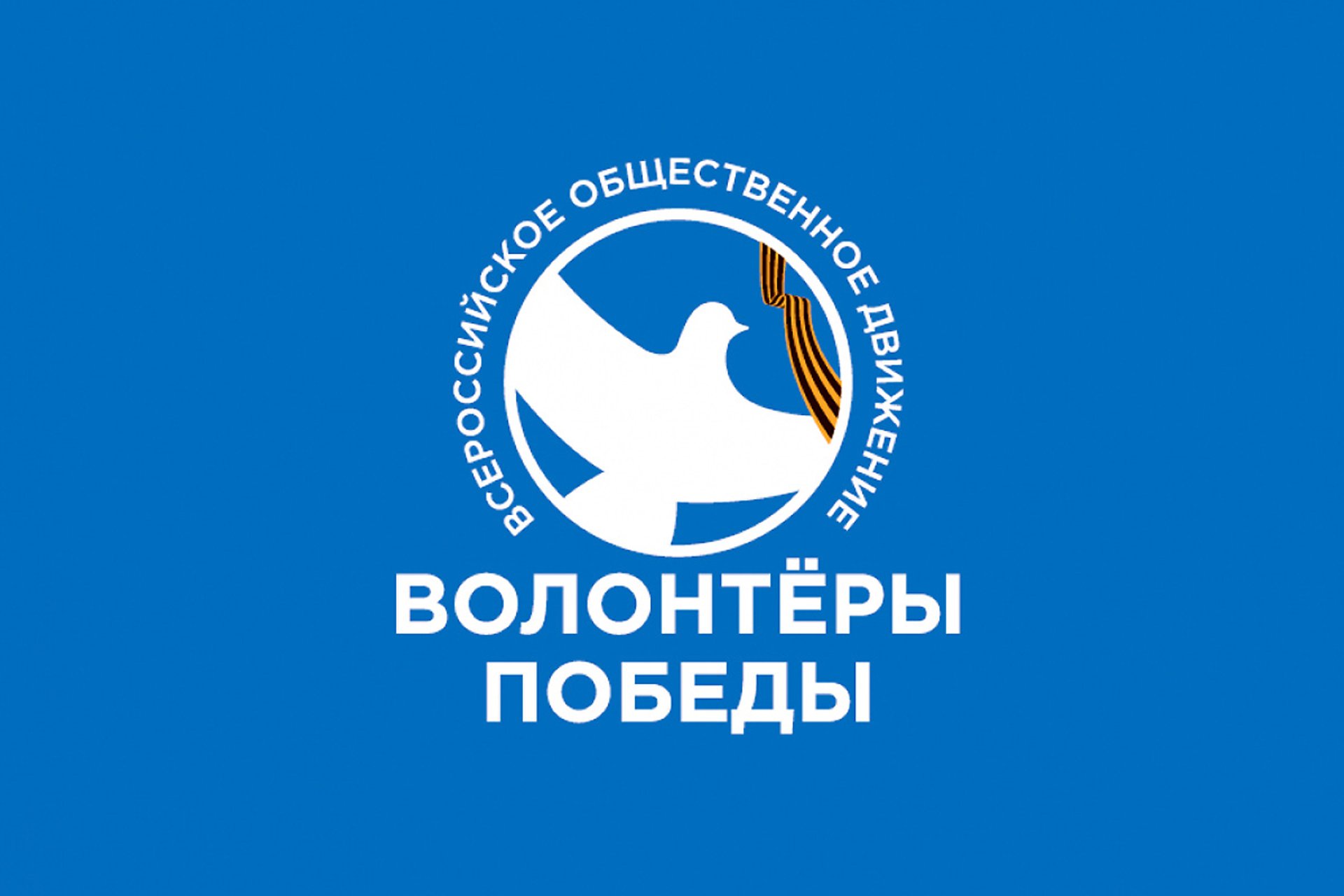 ВСЕРОССИЙСКОЕ ОБЩЕСТВЕННОЕ ДВИЖЕНИЕ

ВОЛОНТЁРЫ ПОБЕДЫ